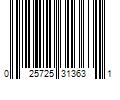 0 25725 31363 1